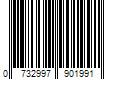 0 732997 901991